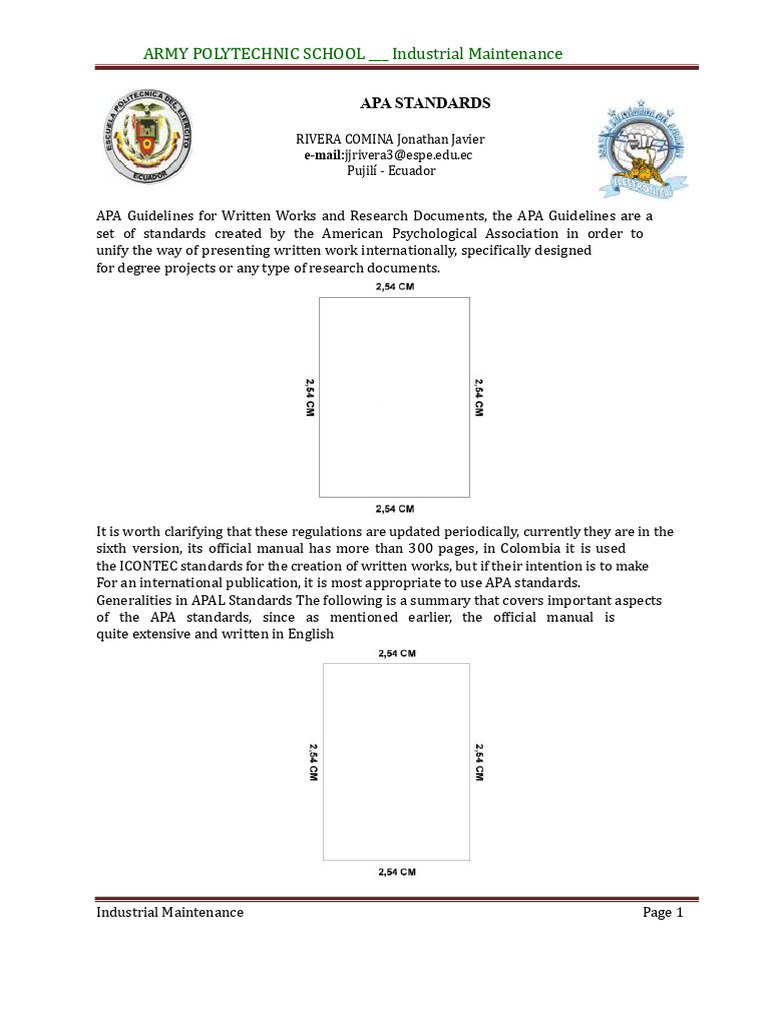 ARMY POLYTECHNIC SCHOOL ___ Industrial Maintenance

ESCUELA POLITECNICA DEL EJERCITO
ECUADOR

APA STANDARDS

RIVERA COMINA Jonathan Javier
e-mail:jjrivera3@espe.edu.ec
Pujilí - Ecuador

APA Guidelines for Written Works and Research Documents, the APA Guidelines are a set of standards created by the American Psychological Association in order to unify the way of presenting written work internationally, specifically designed for degree projects or any type of research documents.

2,54 CM
2,54 CM
2,54 CM
2,54 CM

It is worth clarifying that these regulations are updated periodically, currently they are in the sixth version, its official manual has more than 300 pages, in Colombia it is used the ICONTEC standards for the creation of written works, but if their intention is to make For an international publication, it is most appropriate to use APA standards.
Generalities in APAL Standards The following is a summary that covers important aspects of the APA standards, since as mentioned earlier, the official manual is quite extensive and written in English

2,54 CM
2,54 CM
2,54 CM
2,54 CM

Industrial Maintenance
Page 1